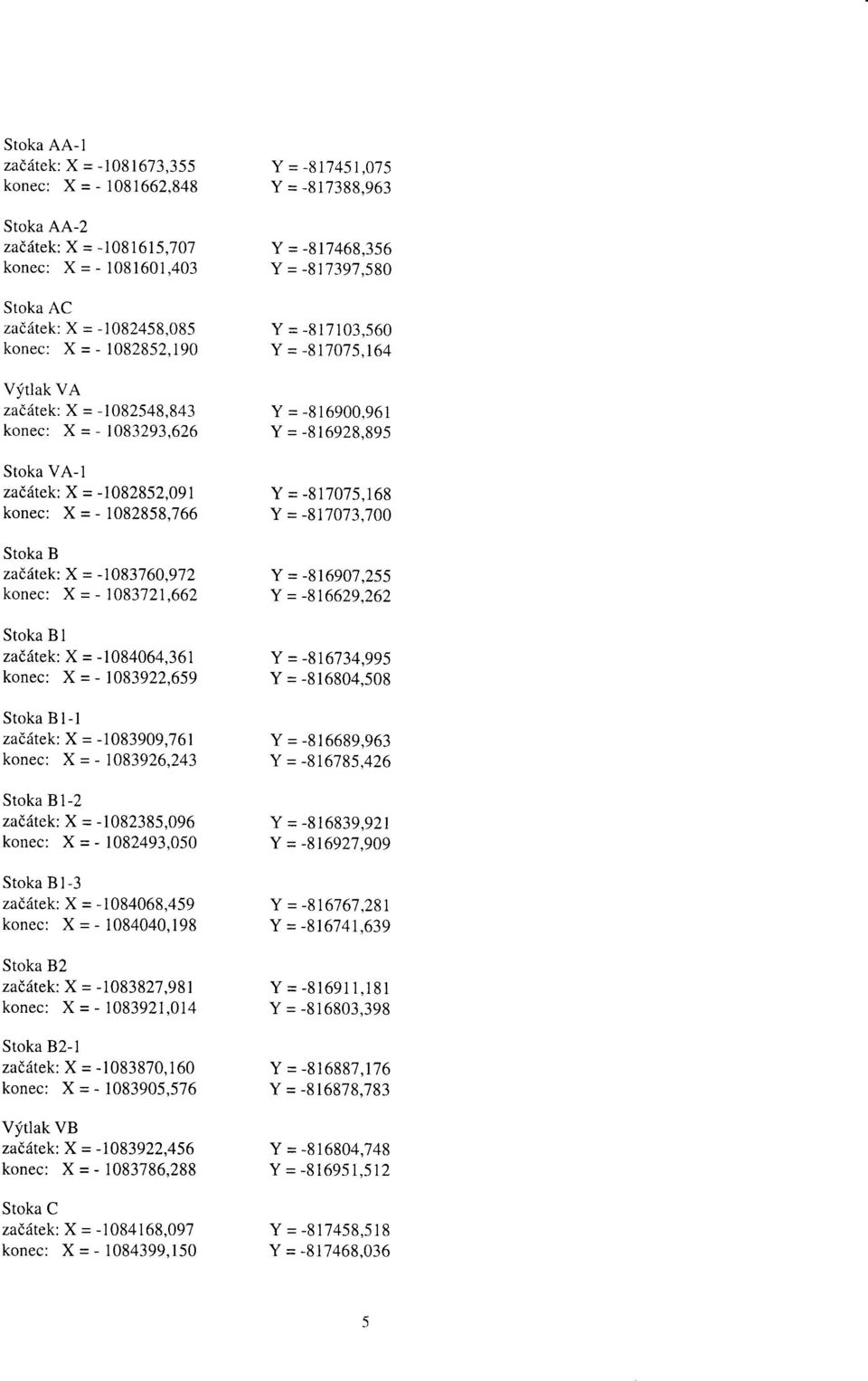 Stoka AA-1
začátek: X = -1081673,355 Y = -817451,075
konec: X = - 1081662,848 Y = -817388,963

Stoka AA-2
začátek: X = -1081615,707 Y = -817468,356
konec: X = - 1081601,403 Y = -817397,580

Stoka AC
začátek: X = -1082458,085 Y = -817103,560
konec: X = - 1082852,190 Y = -817075,164

Výtlak VA
začátek: X = -1082548,843 Y = -816900,961
konec: X = - 1083293,626 Y = -816928,895

Stoka VA-1
začátek: X = -1082852,091 Y = -817075,168
konec: X = - 1082858,766 Y = -817073,700

Stoka B
začátek: X = -1083760,972 Y = -816907,255
konec: X = - 1083721,662 Y = -816629,262

Stoka B1
začátek: X = -1084064,361 Y = -816734,995
konec: X = - 1083922,659 Y = -816804,508

Stoka B1-1
začátek: X = -1083909,761 Y = -816689,963
konec: X = - 1083926,243 Y = -816785,426

Stoka B1-2
začátek: X = -1082385,096 Y = -816839,921
konec: X = - 1082493,050 Y = -816927,909

Stoka B1-3
začátek: X = -1084068,459 Y = -816767,281
konec: X = - 1084040,198 Y = -816741,639

Stoka B2
začátek: X = -1083827,981 Y = -816911,181
konec: X = - 1083921,014 Y = -816803,398

Stoka B2-1
začátek: X = -1083870,160 Y = -816887,176
konec: X = - 1083905,576 Y = -816878,783

Výtlak VB
začátek: X = -1083922,456 Y = -816804,748
konec: X = - 1083786,288 Y = -816951,512

Stoka C
začátek: X = -1084168,097 Y = -817458,518
konec: X = - 1084399,150 Y = -817468,036

5